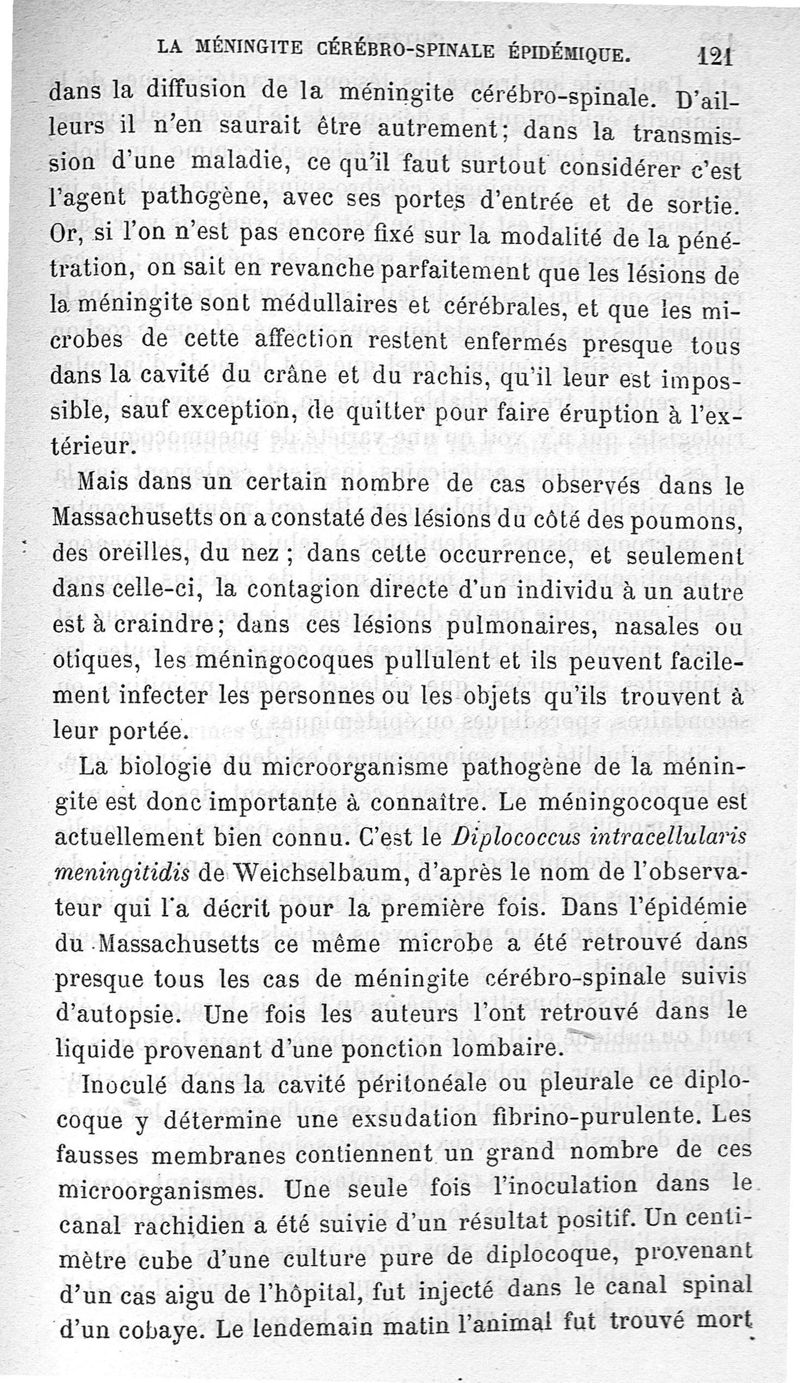 LA MÉNINGITE CÉRÉBRO-SPINALE ÉPIDÉMIQUE. 121

dans la diffusion de la méningite cérébro-spinale. D'ailleurs il n'en saurait être autrement; dans la transmission d'une maladie, ce qu'il faut surtout considérer c'est l'agent pathogène, avec ses portes d'entrée et de sortie. Or, si l'on n'est pas encore fixé sur la modalité de la pénétration, on sait en revanche parfaitement que les lésions de la méningite sont médullaires et cérébrales, et que les microbes de cette affection restent enfermés presque tous dans la cavité du crâne et du rachis, qu'il leur est impossible, sauf exception, de quitter pour faire éruption à l'extérieur.

Mais dans un certain nombre de cas observés dans le Massachusetts on a constaté des lésions du côté des poumons, des oreilles, du nez ; dans cette occurrence, et seulement dans celle-ci, la contagion directe d'un individu à un autre est à craindre; dans ces lésions pulmonaires, nasales ou otiques, les méningocoques pullulent et ils peuvent facilement infecter les personnes ou les objets qu'ils trouvent à leur portée.

La biologie du microorganisme pathogène de la méningite est donc importante à connaître. Le méningocoque est actuellement bien connu. C'est le Diplococcus intracellularis meningitidis de Weichselbaum, d'après le nom de l'observateur qui l'a décrit pour la première fois. Dans l'épidémie du Massachusetts ce même microbe a été retrouvé dans presque tous les cas de méningite cérébro-spinale suivis d'autopsie. Une fois les auteurs l'ont retrouvé dans le liquide provenant d'une ponction lombaire.

Inoculé dans la cavité péritonéale ou pleurale ce diplocoque y détermine une exsudation fibrino-purulente. Les fausses membranes contiennent un grand nombre de ces microorganismes. Une seule fois l'inoculation dans le canal rachidien a été suivie d'un résultat positif. Un centimètre cube d'une culture pure de diplocoque, provenant d'un cas aigu de l'hôpital, fut injecté dans le canal spinal d'un cobaye. Le lendemain matin l'animal fut trouvé mort